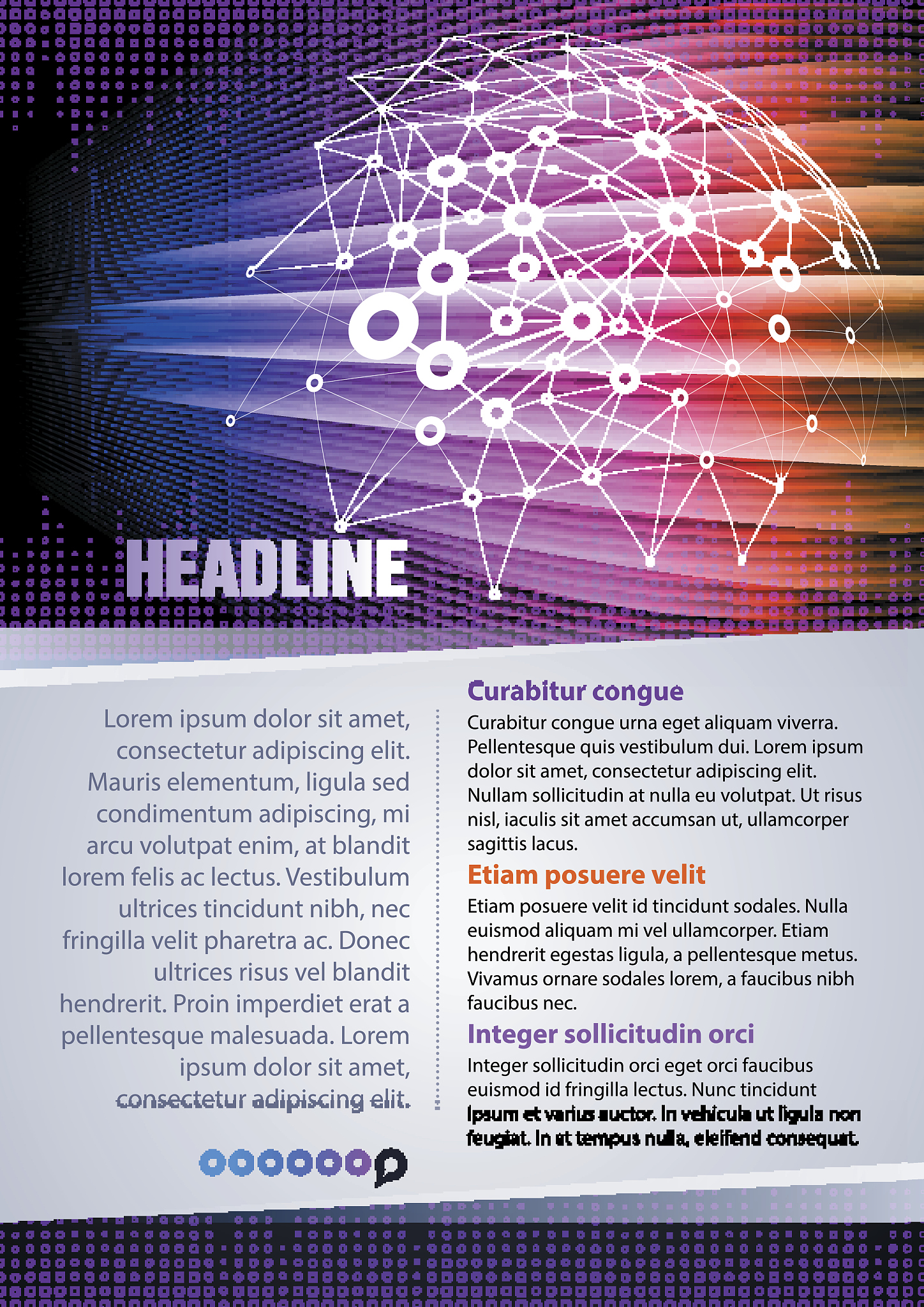 HEADLINE

Lorem ipsum dolor sit amet, consectetur adipiscing elit. Mauris elementum, ligula sed condimentum adipiscing, mi arcu volutpat enim, at blandit lorem felis ac lectus. Vestibulum ultrices tincidunt nibh, nec fringilla velit pharetra ac. Donec ultrices risus vel blandit hendrerit. Proin imperdiet erat a pellentesque malesuada. Lorem ipsum dolor sit amet, consectetur adipiscing elit.

Curabitur congue

Curabitur congue urna eget aliquam viverra. Pellentesque quis vestibulum dui. Lorem ipsum dolor sit amet, consectetur adipiscing elit. Nullam sollicitudin at nulla eu volutpat. Ut risus nisl, iaculis sit amet accumsan ut, ullamcorper sagittis lacus.

Etiam posuere velit

Etiam posuere velit id tincidunt sodales. Nulla euismod aliquam mi vel ullamcorper. Etiam hendrerit egestas ligula, a pellentesque metus. Vivamus ornare sodales lorem, a faucibus nibh faucibus nec.

Integer sollicitudin orci

Integer sollicitudin orci eget orci faucibus euismod id fringilla lectus. Nunc tincidunt ipsum et varius auctor. In vehicula ut ligula non feugiat. In et tempus nulla, eleifend consequat.